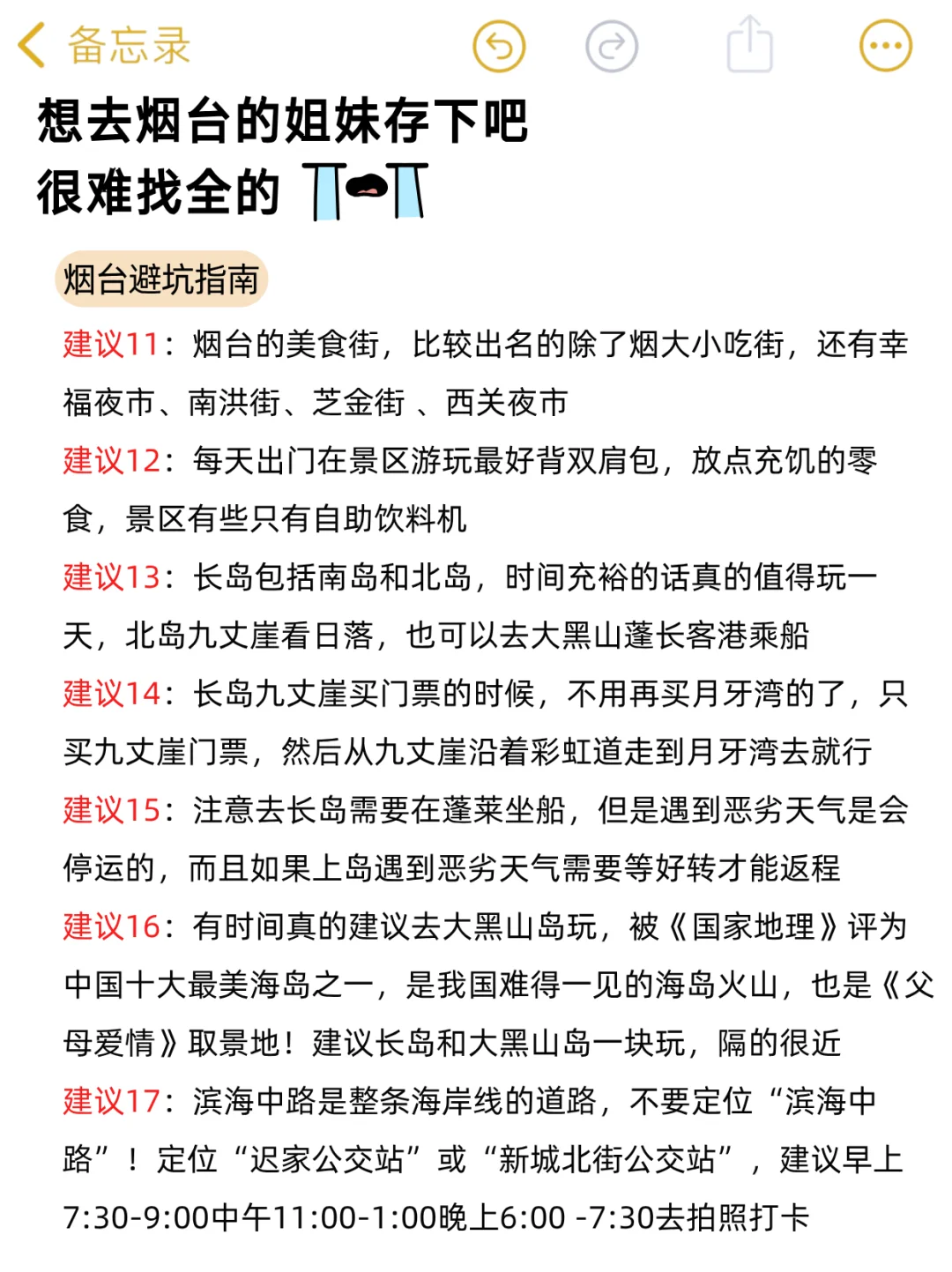 备忘录

想去烟台的姐妹存下吧
很难找全的

烟台避坑指南

建议11：烟台的美食街，比较出名的除了烟大小吃街，还有幸福夜市、南洪街、芝金街 、西关夜市

建议12：每天出门在景区游玩最好背双肩包，放点充饥的零食，景区有些只有自助饮料机

建议13：长岛包括南岛和北岛，时间充裕的话真的值得玩一天，北岛九丈崖看日落，也可以去大黑山蓬长客港乘船

建议14：长岛九丈崖买门票的时候，不用再买月牙湾的了，只买九丈崖门票，然后从九丈崖沿着彩虹道走到月牙湾去就行

建议15：注意去长岛需要在蓬莱坐船，但是遇到恶劣天气是会停运的，而且如果上岛遇到恶劣天气需要等好转才能返程

建议16：有时间真的建议去大黑山岛玩，被《国家地理》评为中国十大最美海岛之一，是我国难得一见的海岛火山，也是《父母爱情》取景地！建议长岛和大黑山岛一块玩，隔的很近

建议17：滨海中路是整条海岸线的道路，不要定位“滨海中路”！定位“迟家公交站”或“新城北街公交站”，建议早上7:30-9:00中午11:00-1:00晚上6:00 -7:30去拍照打卡